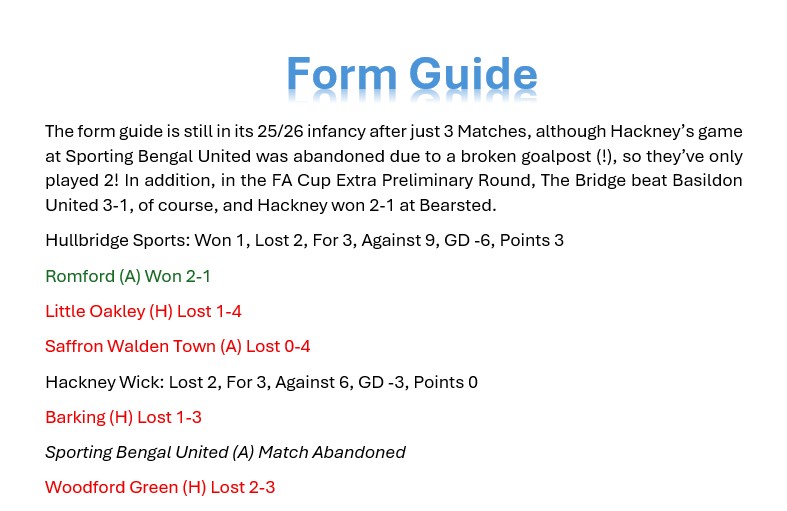 Form Guide

The form guide is still in its 25/26 infancy after just 3 Matches, although Hackney's game at Sporting Bengal United was abandoned due to a broken goalpost (!), so they've only played 2! In addition, in the FA Cup Extra Preliminary Round, The Bridge beat Basildon United 3-1, of course, and Hackney won 2-1 at Bearsted.

Hullbridge Sports: Won 1, Lost 2, For 3, Against 9, GD -6, Points 3

Romford (A) Won 2-1

Little Oakley (H) Lost 1-4

Saffron Walden Town (A) Lost 0-4

Hackney Wick: Lost 2, For 3, Against 6, GD -3, Points 0

Barking (H) Lost 1-3

Sporting Bengal United (A) Match Abandoned

Woodford Green (H) Lost 2-3